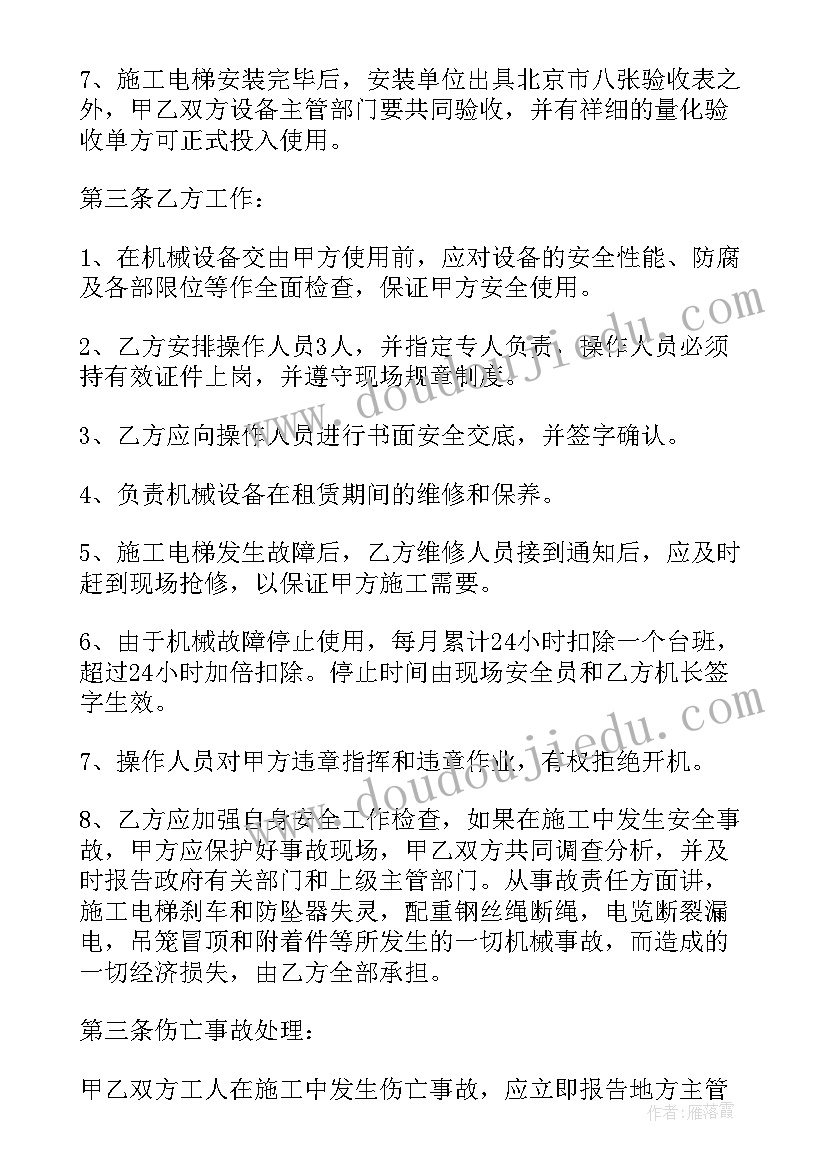 7、施工电梯安装完毕后，安装单位出具北京市八张验收表之外，甲乙双方设备主管部门要共同验收，并有祥细的量化验收单方可正式投入使用。

第三条乙方工作：

1、在机械设备交由甲方使用前，应对设备的安全性能、防腐及各部限位等作全面检查，保证甲方安全使用。

2、乙方安排操作人员3人，并指定专人负责，操作人员必须持有效证件上岗，并遵守现场规章制度。

3、乙方应向操作人员进行书面安全交底，并签字确认。

4、负责机械设备在租赁期间的维修和保养。

5、施工电梯发生故障后，乙方维修人员接到通知后，应及时赶到现场抢修，以保证甲方施工需要。

6、由于机械故障停止使用，每月累计24小时扣除一个台班，超过24小时加倍扣除。停止时间由现场安全员和乙方机长签字生效。

7、操作人员对甲方违章指挥和违章作业，有权拒绝开机。

8、乙方应加强自身安全工作检查，如果在施工中发生安全事故，甲方应保护好事故现场，甲乙双方共同调查分析，并及时报告政府有关部门和上级主管部门。从事故责任方面讲，施工电梯刹车和防坠器失灵，配重钢丝绳断绳，电览断裂漏电，吊笼冒顶和附着件等所发生的一切机械事故，而造成的一切经济损失，由乙方全部承担。

第三条伤亡事故处理：

甲乙双方工人在施工中发生伤亡事故，应立即报告地方主管

www.doudoujiedu.com

www.doudoujiedu.com

作者：雁落霞